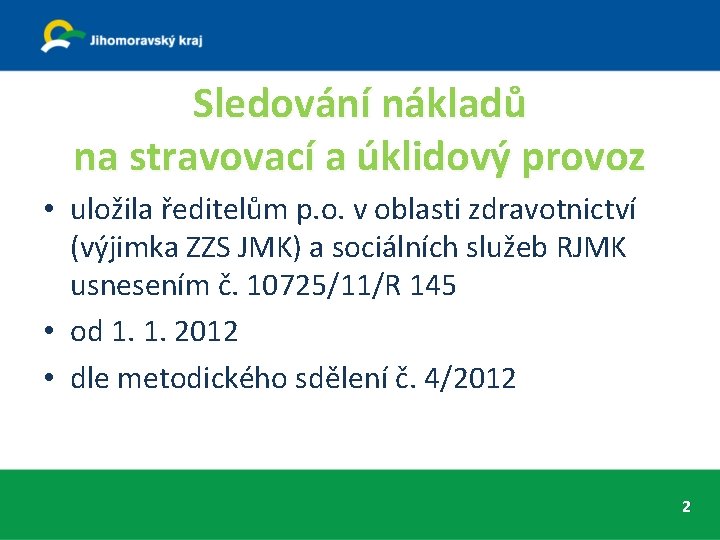 Jihomoravský kraj

Sledování nákladů na stravovací a úklidový provoz

• uložila ředitelům p.o. v oblasti zdravotnictví (výjimka ZZS JMK) a sociálních služeb RJMK usnesením č. 10725/11/R 145

• od 1. 1. 2012

• dle metodického sdělení č. 4/2012

2